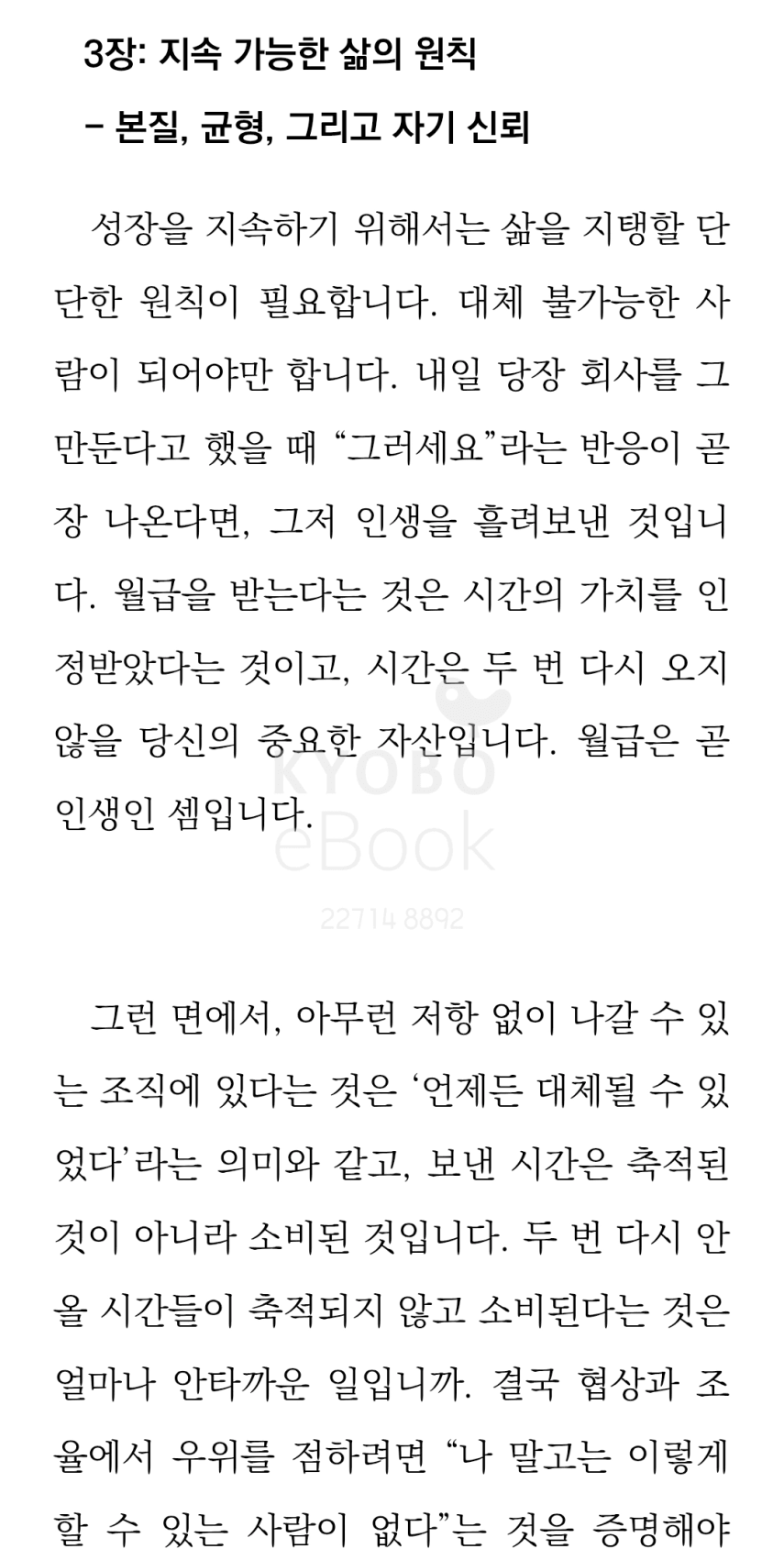 3장: 지속 가능한 삶의 원칙

– 본질, 균형, 그리고 자기 신뢰

성장을 지속하기 위해서는 삶을 지탱할 단단한 원칙이 필요합니다. 대체 불가능한 사람이 되어야만 합니다. 내일 당장 회사를 그만둔다고 했을 때 “그러세요”라는 반응이 곧장 나온다면, 그저 인생을 흘려보낸 것입니다. 월급을 받는다는 것은 시간의 가치를 인정받았다는 것이고, 시간은 두 번 다시 오지 않을 당신의 중요한 자산입니다. 월급은 곧 인생인 셈입니다.

KYOBO
eBook
22714 8892

그런 면에서, 아무런 저항 없이 나갈 수 있는 조직에 있다는 것은 ‘언제든 대체될 수 있었다’라는 의미와 같고, 보낸 시간은 축적된 것이 아니라 소비된 것입니다. 두 번 다시 안 올 시간들이 축적되지 않고 소비된다는 것은 얼마나 안타까운 일입니까. 결국 협상과 조율에서 우위를 점하려면 “나 말고는 이렇게 할 수 있는 사람이 없다”는 것을 증명해야